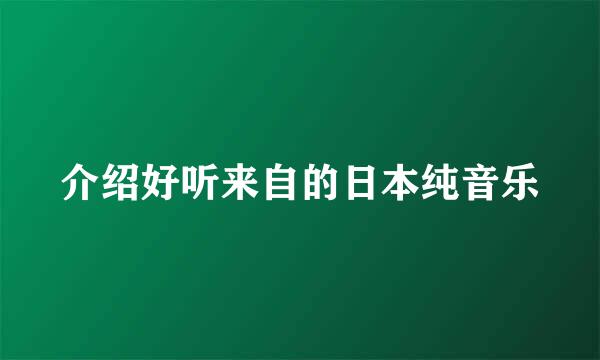 介绍好听来自的日本纯音乐